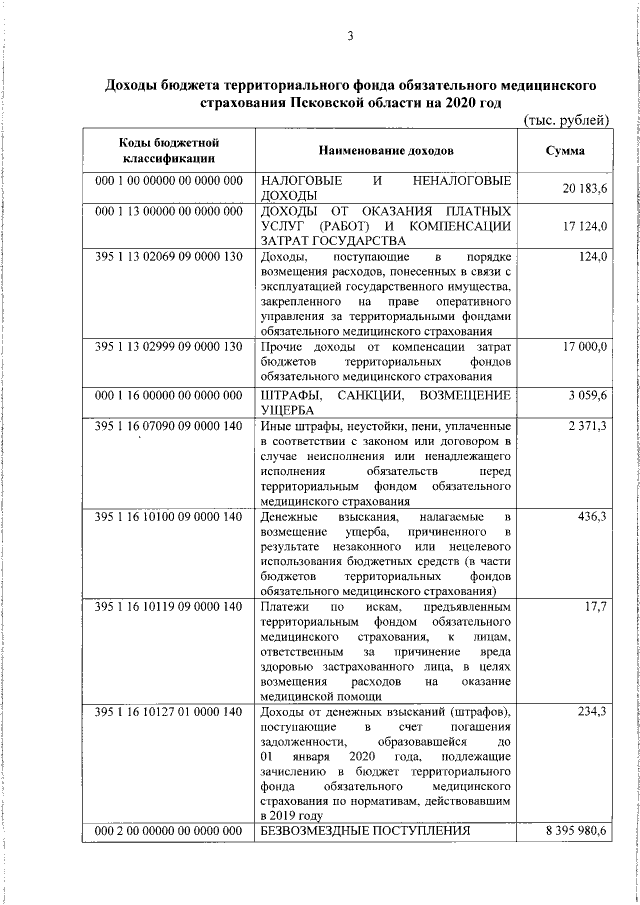 3

Доходы бюджета территориального фонда обязательного медицинского страхования Псковской области на 2020 год

(тыс. рублей)

| Коды бюджетной классификации | Наименование доходов | Сумма |
|---|---|---|
| 000 1 00 00000 00 0000 000 | НАЛОГОВЫЕ И НЕНАЛОГОВЫЕ ДОХОДЫ | 20 183,6 |
| 000 1 13 00000 00 0000 000 | ДОХОДЫ ОТ ОКАЗАНИЯ ПЛАТНЫХ УСЛУГ (РАБОТ) И КОМПЕНСАЦИИ ЗАТРАТ ГОСУДАРСТВА | 17 124,0 |
| 395 1 13 02069 09 0000 130 | Доходы, поступающие в порядке возмещения расходов, понесенных в связи с эксплуатацией государственного имущества, закрепленного на праве оперативного управления за территориальными фондами обязательного медицинского страхования | 124,0 |
| 395 1 13 02999 09 0000 130 | Прочие доходы от компенсации затрат бюджетов территориальных фондов обязательного медицинского страхования | 17 000,0 |
| 000 1 16 00000 00 0000 000 | ШТРАФЫ, САНКЦИИ, ВОЗМЕЩЕНИЕ УЩЕРБА | 3 059,6 |
| 395 1 16 07090 09 0000 140 | Иные штрафы, неустойки, пени, уплаченные в соответствии с законом или договором в случае неисполнения или ненадлежащего исполнения обязательств перед территориальным фондом обязательного медицинского страхования | 2 371,3 |
| 395 1 16 10100 09 0000 140 | Денежные взыскания, налагаемые в возмещение ущерба, причиненного в результате незаконного или нецелевого использования бюджетных средств (в части бюджетов территориальных фондов обязательного медицинского страхования) | 436,3 |
| 395 1 16 10119 09 0000 140 | Платежи по искам, предъявленным территориальным фондом обязательного медицинского страхования, к лицам, ответственным за причинение вреда здоровью застрахованного лица, в целях возмещения расходов на оказание медицинской помощи | 17,7 |
| 395 1 16 10127 01 0000 140 | Доходы от денежных взысканий (штрафов), поступающие в счет погашения задолженности, образовавшейся до 01 января 2020 года, подлежащие зачислению в бюджет территориального фонда обязательного медицинского страхования по нормативам, действовавшим в 2019 году | 234,3 |
| 000 2 00 00000 00 0000 000 | БЕЗВОЗМЕЗДНЫЕ ПОСТУПЛЕНИЯ | 8 395 980,6 |